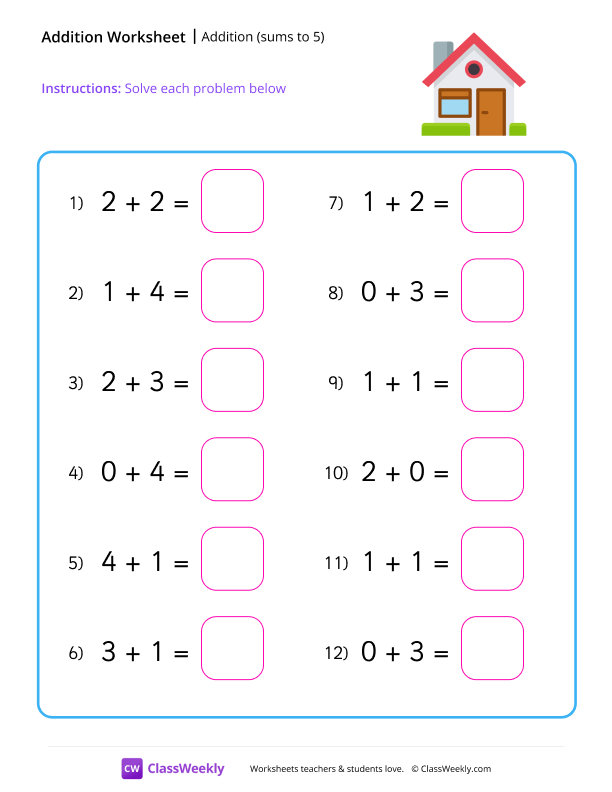 Addition Worksheet | Addition (sums to 5)

Instructions: Solve each problem below

1) $2 + 2 =$

2) $1 + 4 =$

3) $2 + 3 =$

4) $0 + 4 =$

5) $4 + 1 =$

6) $3 + 1 =$

7) $1 + 2 =$

8) $0 + 3 =$

9) $1 + 1 =$

10) $2 + 0 =$

11) $1 + 1 =$

12) $0 + 3 =$

CW ClassWeekly Worksheets teachers & students love. © ClassWeekly.com